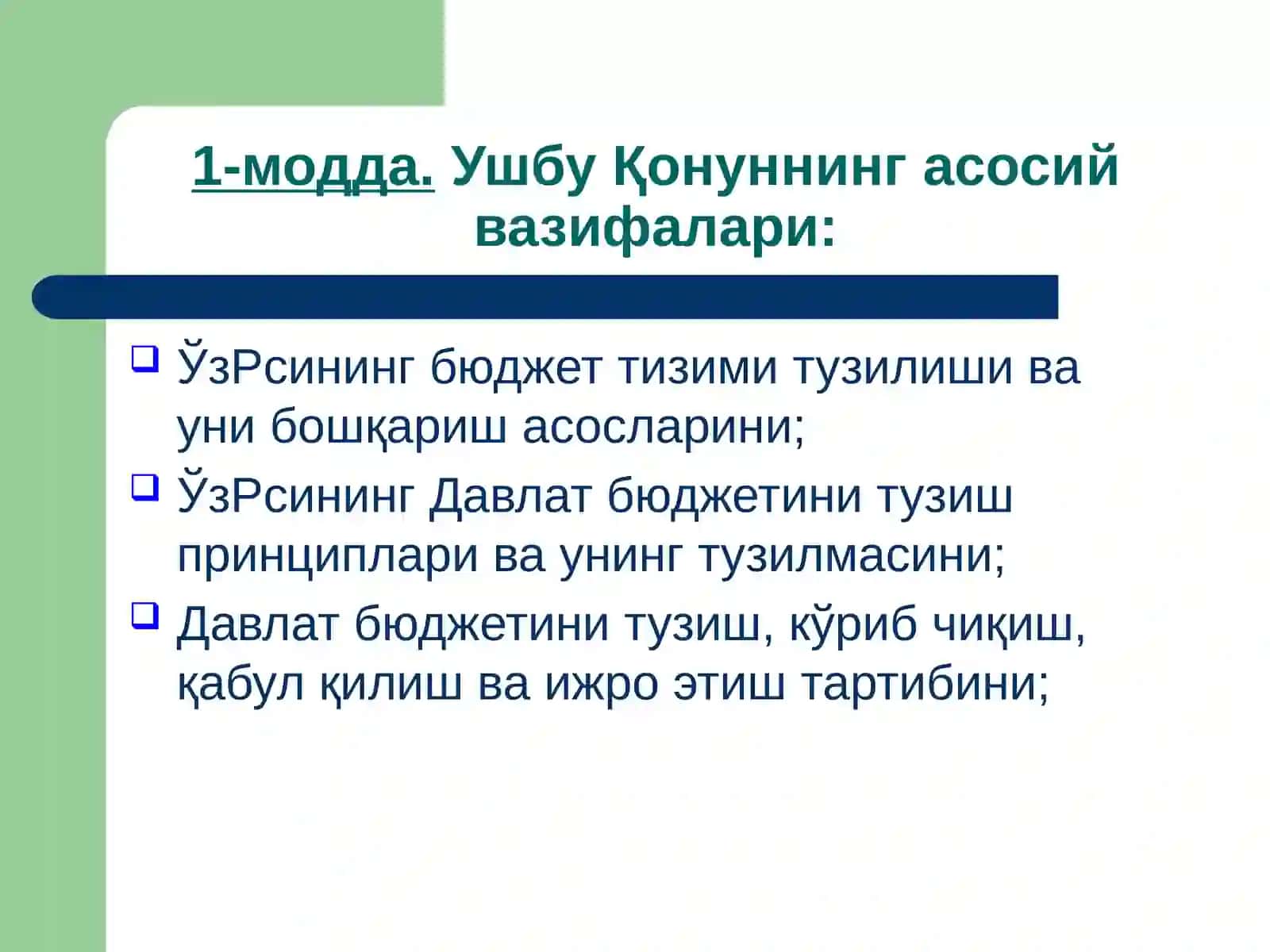 1-модда. Ушбу Қонуннинг асосий вазифалари:

❑ ЎзРсининг бюджет тизими тузилиши ва уни бошқариш асосларини;
❑ ЎзРсининг Давлат бюджетини тузиш принциплари ва унинг тузилмасини;
❑ Давлат бюджетини тузиш, кўриб чиқиш, қабул қилиш ва ижро этиш тартибини;